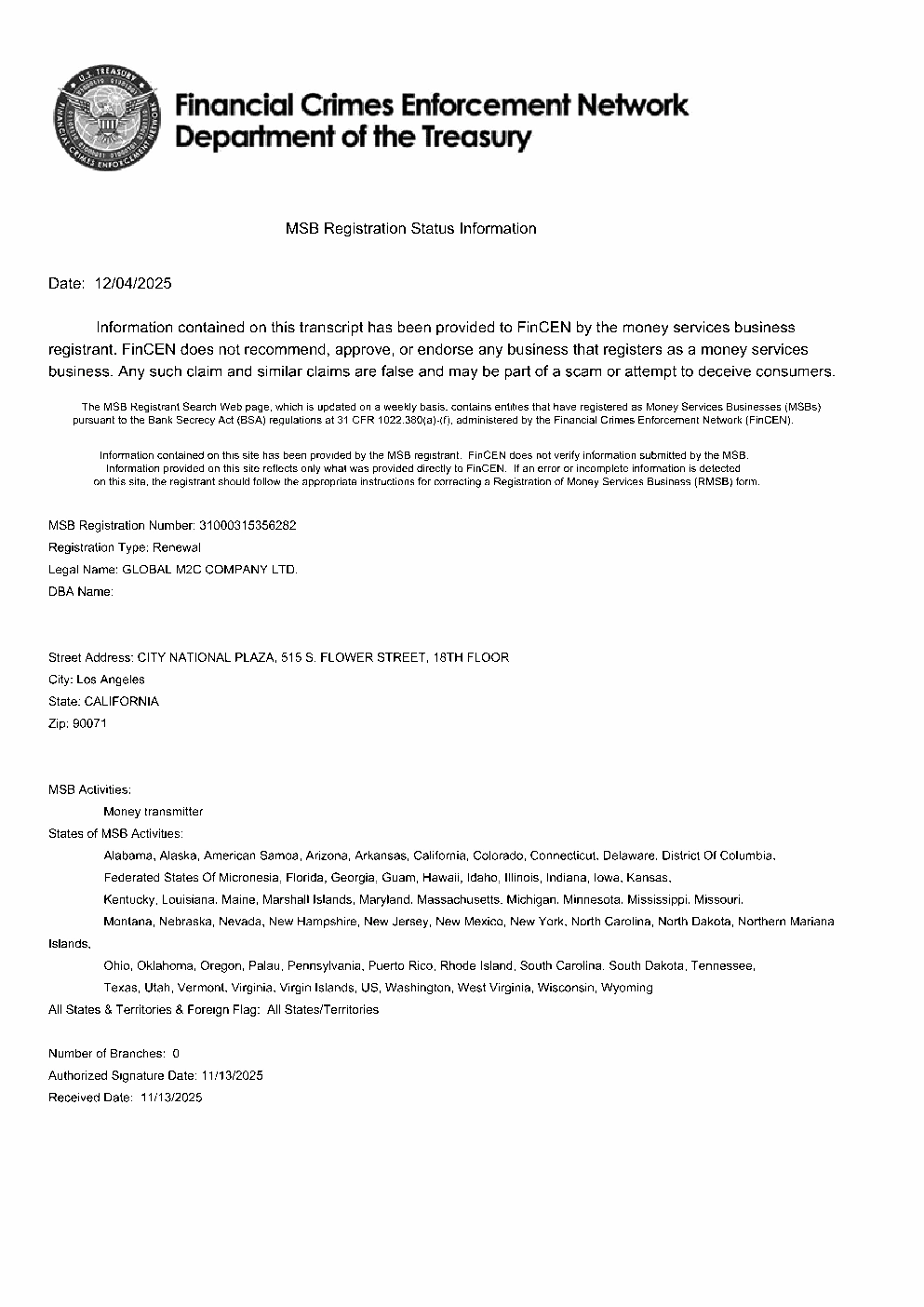 U.S. TREASURY
FINANCIAL CRIMES ENFORCEMENT NETWORK

Financial Crimes Enforcement Network
Department of the Treasury

MSB Registration Status Information

Date: 12/04/2025

Information contained on this transcript has been provided to FinCEN by the money services business registrant. FinCEN does not recommend, approve, or endorse any business that registers as a money services business. Any such claim and similar claims are false and may be part of a scam or attempt to deceive consumers.

The MSB Registrant Search Web page, which is updated on a weekly basis, contains entities that have registered as Money Services Businesses (MSBs) pursuant to the Bank Secrecy Act (BSA) regulations at 31 CFR 1022.380(a)-(f), administered by the Financial Crimes Enforcement Network (FinCEN).

Information contained on this site has been provided by the MSB registrant. FinCEN does not verify information submitted by the MSB. Information provided on this site reflects only what was provided directly to FinCEN. If an error or incomplete information is detected on this site, the registrant should follow the appropriate instructions for correcting a Registration of Money Services Business (RMSB) form.

MSB Registration Number: 31000315356282
Registration Type: Renewal
Legal Name: GLOBAL M2C COMPANY LTD.
DBA Name:

Street Address: CITY NATIONAL PLAZA, 515 S. FLOWER STREET, 18TH FLOOR
City: Los Angeles
State: CALIFORNIA
Zip: 90071

MSB Activities:
Money transmitter
States of MSB Activities:
Alabama, Alaska, American Samoa, Arizona, Arkansas, California, Colorado, Connecticut, Delaware, District Of Columbia, Federated States Of Micronesia, Florida, Georgia, Guam, Hawaii, Idaho, Illinois, Indiana, Iowa, Kansas, Kentucky, Louisiana, Maine, Marshall Islands, Maryland, Massachusetts, Michigan, Minnesota, Mississippi, Missouri, Montana, Nebraska, Nevada, New Hampshire, New Jersey, New Mexico, New York, North Carolina, North Dakota, Northern Mariana Islands, Ohio, Oklahoma, Oregon, Palau, Pennsylvania, Puerto Rico, Rhode Island, South Carolina, South Dakota, Tennessee, Texas, Utah, Vermont, Virginia, Virgin Islands, US, Washington, West Virginia, Wisconsin, Wyoming
All States & Territories & Foreign Flag: All States/Territories

Number of Branches: 0
Authorized Signature Date: 11/13/2025
Received Date: 11/13/2025